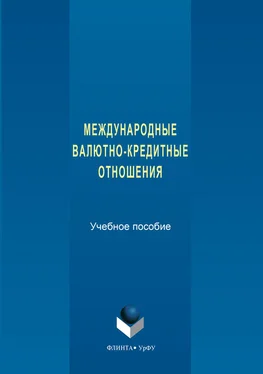 МЕЖДУНАРОДНЫЕ
ВАЛЮТНО-КРЕДИТНЫЕ
ОТНОШЕНИЯ

Учебное пособие

ФЛИНТА • УрФУ